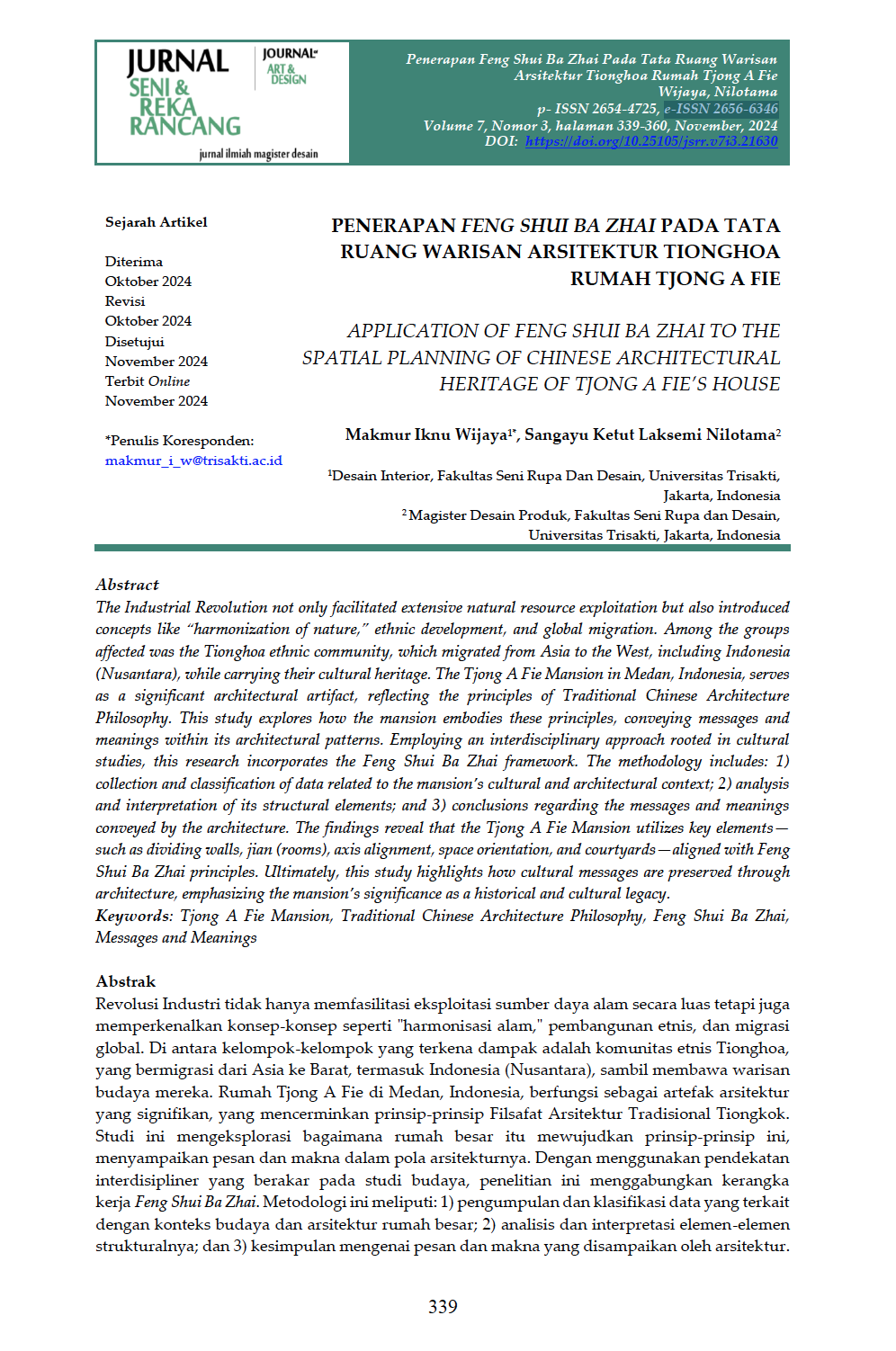 JURNAL SENI & REKA RANCANG
JOURNAL OF ART & DESIGN
jurnal ilmiah magister desain

Penerapan Feng Shui Ba Zhai Pada Tata Ruang Warisan Arsitektur Tionghoa Rumah Tjong A Fie
Wijaya, Nilotama
p- ISSN 2654-4725, e-ISSN 2656-6346
Volume 7, Nomor 3, halaman 339-360, November, 2024
DOI: https://doi.org/10.25105/jsrr.v7i3.21630

Sejarah Artikel

Diterima
Oktober 2024
Revisi
Oktober 2024
Disetujui
November 2024
Terbit Online
November 2024

*Penulis Koresponden:
makmur_i_w@trisakti.ac.id

PENERAPAN FENG SHUI BA ZHAI PADA TATA RUANG WARISAN ARSITEKTUR TIONGHOA RUMAH TJONG A FIE

APPLICATION OF FENG SHUI BA ZHAI TO THE SPATIAL PLANNING OF CHINESE ARCHITECTURAL HERITAGE OF TJONG A FIE'S HOUSE

Makmur Iknu Wijaya$^{1*}$, Sangayu Ketut Laksemi Nilotama$^{2}$

$^{1}$Desain Interior, Fakultas Seni Rupa Dan Desain, Universitas Trisakti, Jakarta, Indonesia
$^{2}$Magister Desain Produk, Fakultas Seni Rupa dan Desain, Universitas Trisakti, Jakarta, Indonesia

Abstract
The Industrial Revolution not only facilitated extensive natural resource exploitation but also introduced concepts like "harmonization of nature," ethnic development, and global migration. Among the groups affected was the Tionghoa ethnic community, which migrated from Asia to the West, including Indonesia (Nusantara), while carrying their cultural heritage. The Tjong A Fie Mansion in Medan, Indonesia, serves as a significant architectural artifact, reflecting the principles of Traditional Chinese Architecture Philosophy. This study explores how the mansion embodies these principles, conveying messages and meanings within its architectural patterns. Employing an interdisciplinary approach rooted in cultural studies, this research incorporates the Feng Shui Ba Zhai framework. The methodology includes: 1) collection and classification of data related to the mansion's cultural and architectural context; 2) analysis and interpretation of its structural elements; and 3) conclusions regarding the messages and meanings conveyed by the architecture. The findings reveal that the Tjong A Fie Mansion utilizes key elements—such as dividing walls, jian (rooms), axis alignment, space orientation, and courtyards—aligned with Feng Shui Ba Zhai principles. Ultimately, this study highlights how cultural messages are preserved through architecture, emphasizing the mansion's significance as a historical and cultural legacy.
Keywords: Tjong A Fie Mansion, Traditional Chinese Architecture Philosophy, Feng Shui Ba Zhai, Messages and Meanings

Abstrak
Revolusi Industri tidak hanya memfasilitasi eksploitasi sumber daya alam secara luas tetapi juga memperkenalkan konsep-konsep seperti "harmonisasi alam," pembangunan etnis, dan migrasi global. Di antara kelompok-kelompok yang terkena dampak adalah komunitas etnis Tionghoa, yang bermigrasi dari Asia ke Barat, termasuk Indonesia (Nusantara), sambil membawa warisan budaya mereka. Rumah Tjong A Fie di Medan, Indonesia, berfungsi sebagai artefak arsitektur yang signifikan, yang mencerminkan prinsip-prinsip Filsafat Arsitektur Tradisional Tiongkok. Studi ini mengeksplorasi bagaimana rumah besar itu mewujudkan prinsip-prinsip ini, menyampaikan pesan dan makna dalam pola arsitekturnya. Dengan menggunakan pendekatan interdisipliner yang berakar pada studi budaya, penelitian ini menggabungkan kerangka kerja Feng Shui Ba Zhai. Metodologi ini meliputi: 1) pengumpulan dan klasifikasi data yang terkait dengan konteks budaya dan arsitektur rumah besar; 2) analisis dan interpretasi elemen-elemen strukturalnya; dan 3) kesimpulan mengenai pesan dan makna yang disampaikan oleh arsitektur.

339